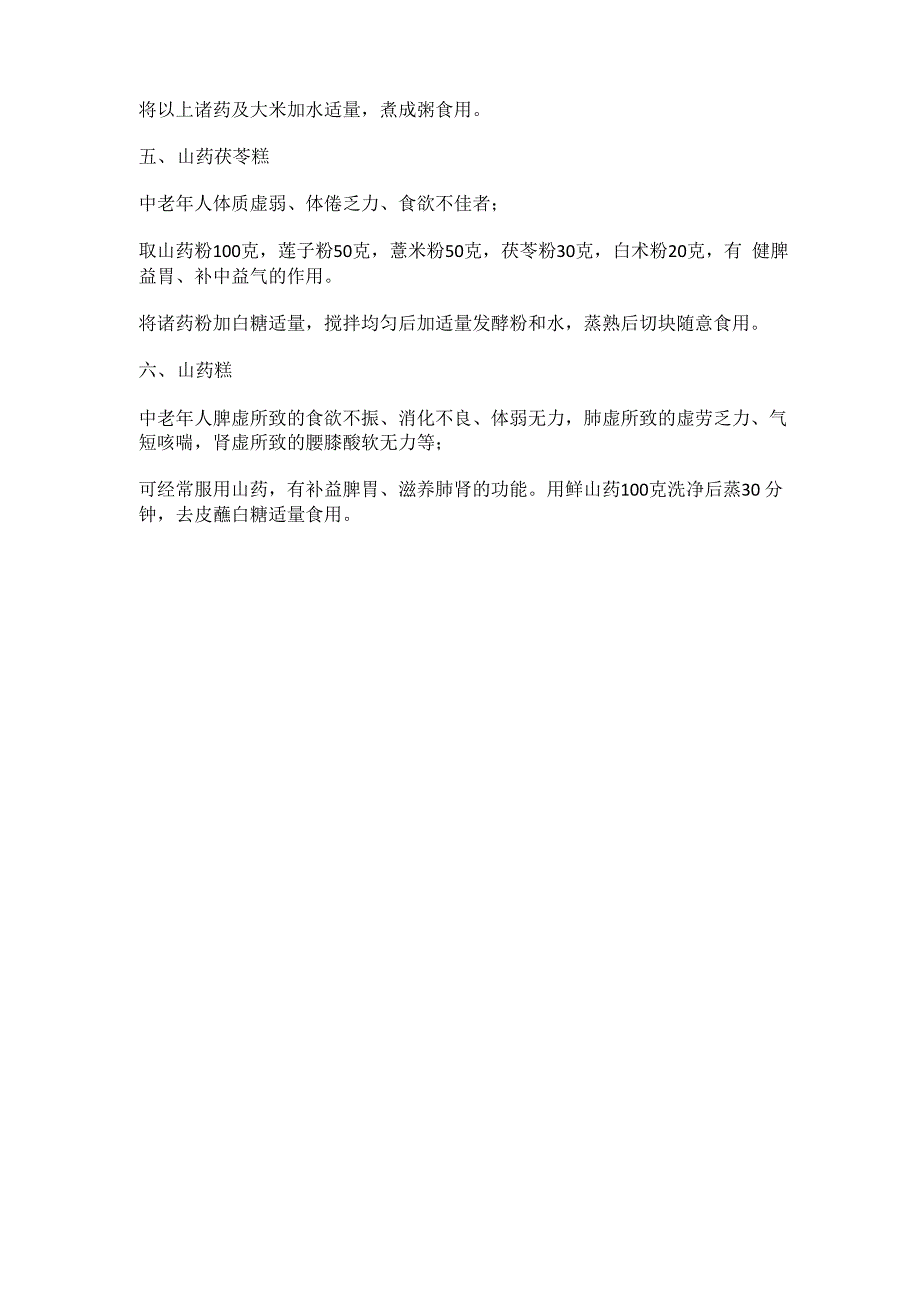 将以上诸药及大米加水适量，煮成粥食用。

五、山药茯苓糕

中老年人体质虚弱、体倦乏力、食欲不佳者；

取山药粉100克，莲子粉50克，薏米粉50克，茯苓粉30克，白术粉20克，有 健脾益胃、补中益气的作用。

将诸药粉加白糖适量，搅拌均匀后加适量发酵粉和水，蒸熟后切块随意食用。

六、山药糕

中老年人脾虚所致的食欲不振、消化不良、体弱无力，肺虚所致的虚劳乏力、气短咳喘，肾虚所致的腰膝酸软无力等；

可经常服用山药，有补益脾胃、滋养肺肾的功能。用鲜山药100克洗净后蒸30 分钟，去皮蘸白糖适量食用。